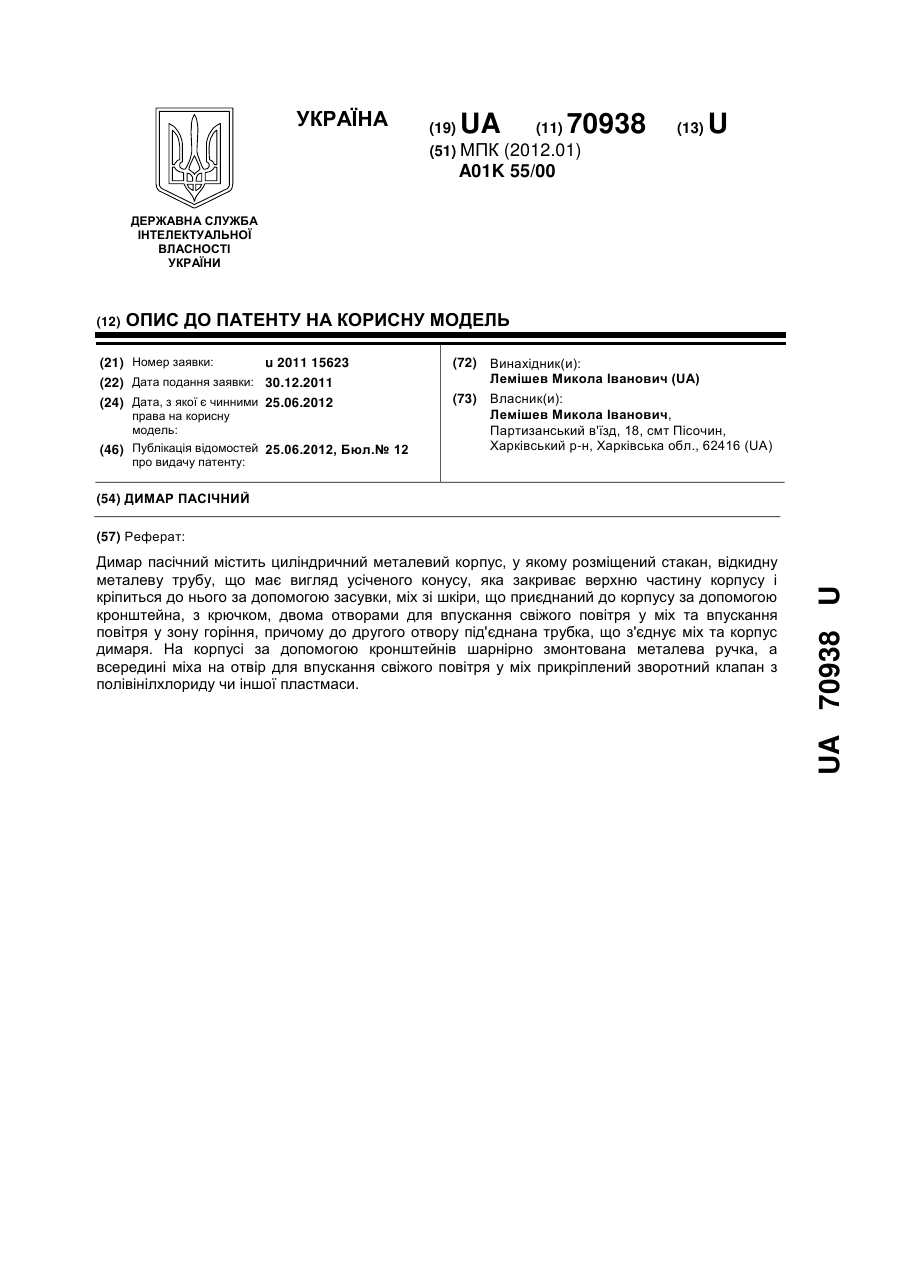 УКРАЇНА

(19) UA (11) 70938 (13) U

(51) МПК (2012.01)
A01K 55/00

ДЕРЖАВНА СЛУЖБА ІНТЕЛЕКТУАЛЬНОЇ ВЛАСНОСТІ УКРАЇНИ

(12) ОПИС ДО ПАТЕНТУ НА КОРИСНУ МОДЕЛЬ

(21) Номер заявки: u 2011 15623
(22) Дата подання заявки: 30.12.2011
(24) Дата, з якої є чинними права на корисну модель: 25.06.2012
(46) Публікація відомостей про видачу патенту: 25.06.2012, Бюл.№ 12

(72) Винахідник(и):
Лемішев Микола Іванович (UA)
(73) Власник(и):
Лемішев Микола Іванович,
Партизанський в'їзд, 18, смт Пісочин, Харківський р-н, Харківська обл., 62416 (UA)

(54) ДИМАР ПАСІЧНИЙ

(57) Реферат:

Димар пасічний містить циліндричний металевий корпус, у якому розміщений стакан, відкидну металеву трубу, що має вигляд усіченого конусу, яка закриває верхню частину корпусу і кріпиться до нього за допомогою засувки, міх зі шкіри, що приєднаний до корпусу за допомогою кронштейна, з крючком, двома отворами для впускання свіжого повітря у міх та впускання повітря у зону горіння, причому до другого отвору під'єднана трубка, що з'єднує міх та корпус димаря. На корпусі за допомогою кронштейнів шарнірно змонтована металева ручка, а всередині міха на отвір для впускання свіжого повітря у міх прикріплений зворотний клапан з полівінілхлориду чи іншої пластмаси.

UA 70938 U